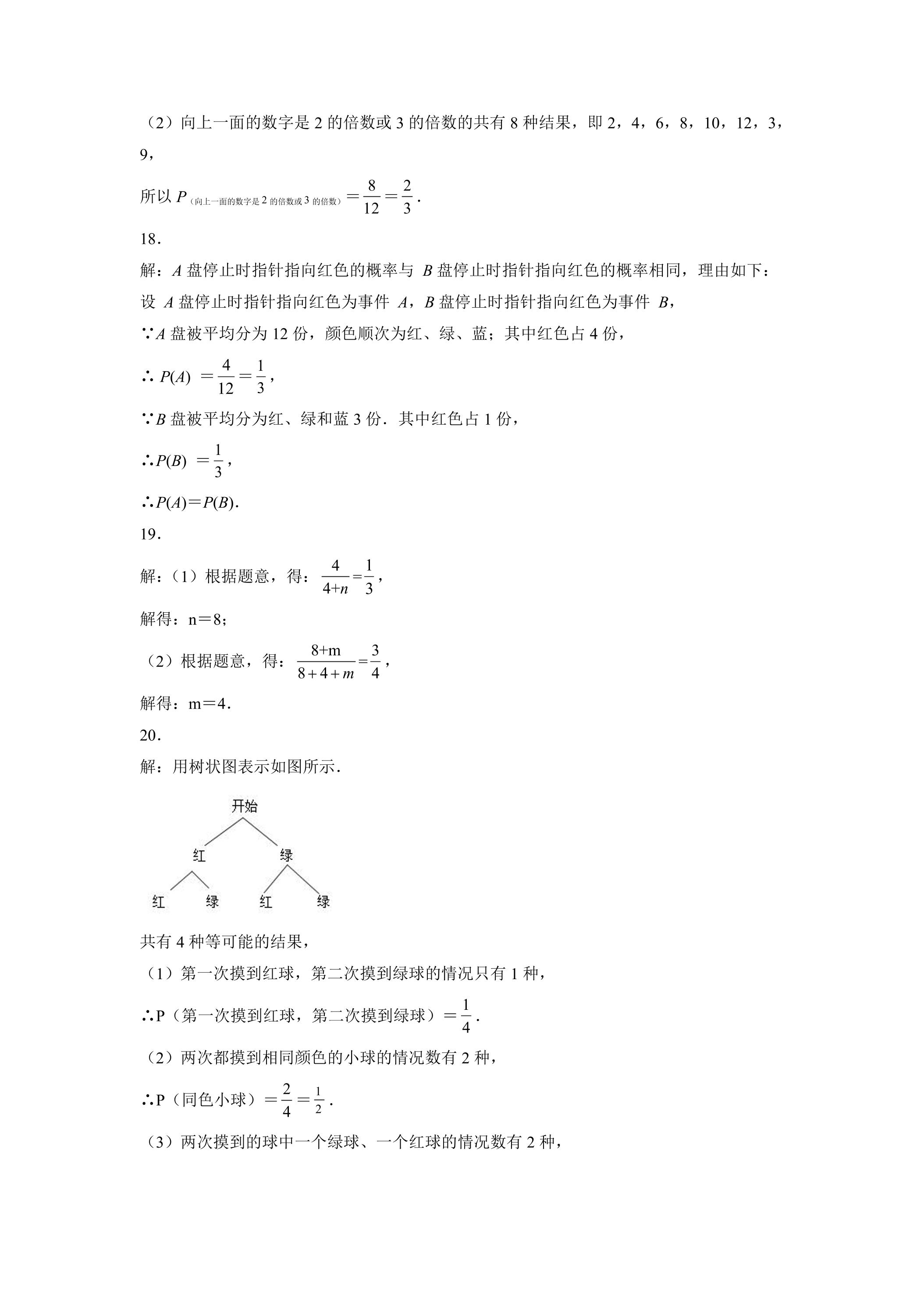 （2）向上一面的数字是2的倍数或3的倍数的共有8种结果，即2，4，6，8，10，12，3，9，

所以$P_{(向上一面的数字是2的倍数或3的倍数)}=\frac{8}{12}=\frac{2}{3}$.

18.

解：A盘停止时指针指向红色的概率与B盘停止时指针指向红色的概率相同，理由如下：

设A盘停止时指针指向红色为事件A，B盘停止时指针指向红色为事件B，

∵A盘被平均分为12份，颜色顺次为红、绿、蓝；其中红色占4份，

∴$P(A)=\frac{4}{12}=\frac{1}{3}$，

∵B盘被平均分为红、绿和蓝3份．其中红色占1份，

∴$P(B)=\frac{1}{3}$，

∴$P(A)=P(B)$.

19.

解：（1）根据题意，得：$\frac{4}{4+n}=\frac{1}{3}$，

解得：n＝8；

（2）根据题意，得：$\frac{8+m}{8+4+m}=\frac{3}{4}$，

解得：m＝4.

20.

解：用树状图表示如图所示.

开始

红

绿

红

绿

红

绿

共有4种等可能的结果，

（1）第一次摸到红球，第二次摸到绿球的情况只有1种，

∴P（第一次摸到红球，第二次摸到绿球）$=\frac{1}{4}$.

（2）两次都摸到相同颜色的小球的情况数有2种，

∴P（同色小球）$=\frac{2}{4}=\frac{1}{2}$.

（3）两次摸到的球中一个绿球、一个红球的情况数有2种，